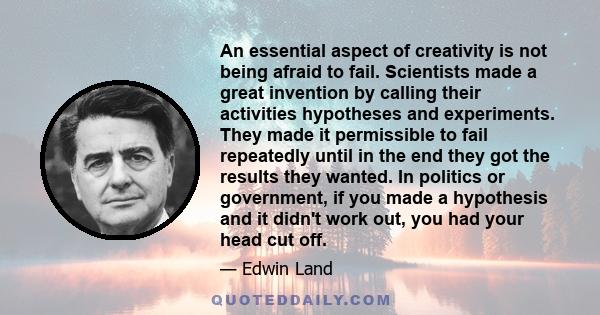 An essential aspect of creativity is not being afraid to fail. Scientists made a great invention by calling their activities hypotheses and experiments. They made it permissible to fail repeatedly until in the end they got the results they wanted. In politics or government, if you made a hypothesis and it didn't work out, you had your head cut off.

— Edwin Land

QUOTEDDAILY.COM